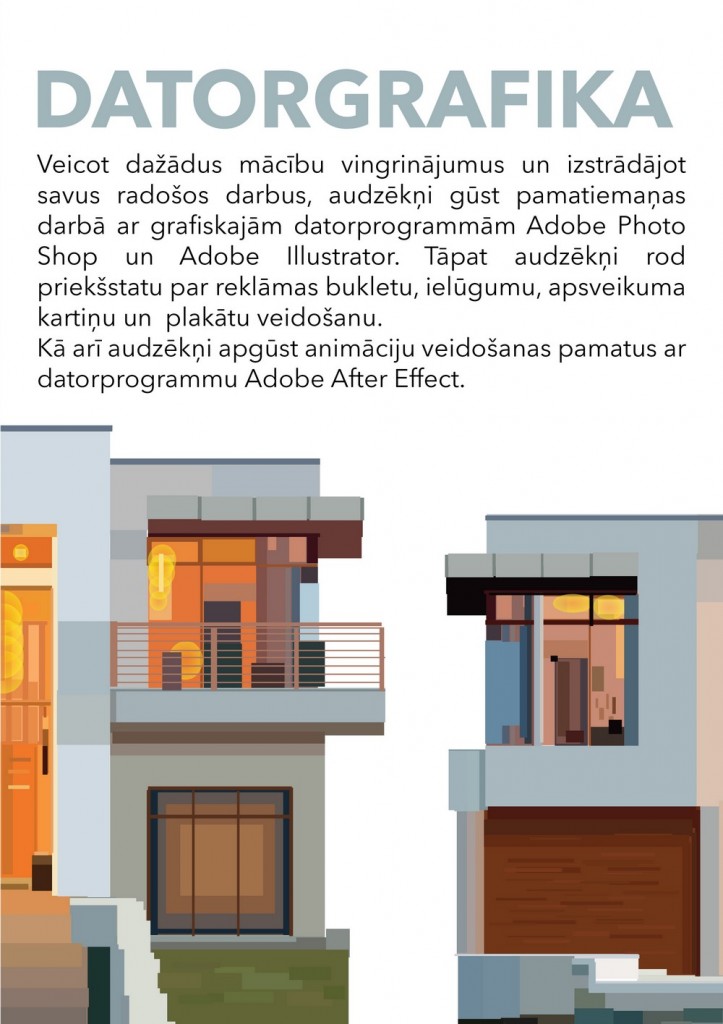 DATORGRAFIKA

Veicot dažādus mācību vingrinājumus un izstrādājot savus radošos darbus, audzēkņi gūst pamatiemaņas darbā ar grafiskajām datorprogrammām Adobe Photo Shop un Adobe Illustrator. Tāpat audzēkņi rod priekšstatu par reklāmas bukletu, ielūgumu, apsveikuma kartiņu un plakātu veidošanu.
Kā arī audzēkņi apgūst animāciju veidošanas pamatus ar datorprogrammu Adobe After Effect.